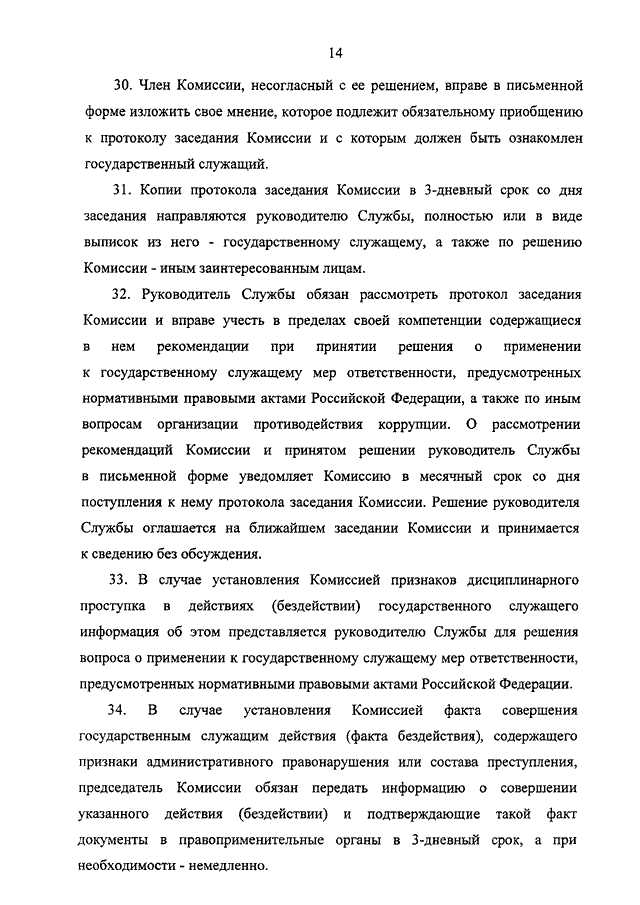 14

30. Член Комиссии, несогласный с ее решением, вправе в письменной форме изложить свое мнение, которое подлежит обязательному приобщению к протоколу заседания Комиссии и с которым должен быть ознакомлен государственный служащий.

31. Копии протокола заседания Комиссии в 3-дневный срок со дня заседания направляются руководителю Службы, полностью или в виде выписок из него - государственному служащему, а также по решению Комиссии - иным заинтересованным лицам.

32. Руководитель Службы обязан рассмотреть протокол заседания Комиссии и вправе учесть в пределах своей компетенции содержащиеся в нем рекомендации при принятии решения о применении к государственному служащему мер ответственности, предусмотренных нормативными правовыми актами Российской Федерации, а также по иным вопросам организации противодействия коррупции. О рассмотрении рекомендаций Комиссии и принятом решении руководитель Службы в письменной форме уведомляет Комиссию в месячный срок со дня поступления к нему протокола заседания Комиссии. Решение руководителя Службы оглашается на ближайшем заседании Комиссии и принимается к сведению без обсуждения.

33. В случае установления Комиссией признаков дисциплинарного проступка в действиях (бездействии) государственного служащего информация об этом представляется руководителю Службы для решения вопроса о применении к государственному служащему мер ответственности, предусмотренных нормативными правовыми актами Российской Федерации.

34. В случае установления Комиссией факта совершения государственным служащим действия (факта бездействия), содержащего признаки административного правонарушения или состава преступления, председатель Комиссии обязан передать информацию о совершении указанного действия (бездействии) и подтверждающие такой факт документы в правоприменительные органы в 3-дневный срок, а при необходимости - немедленно.